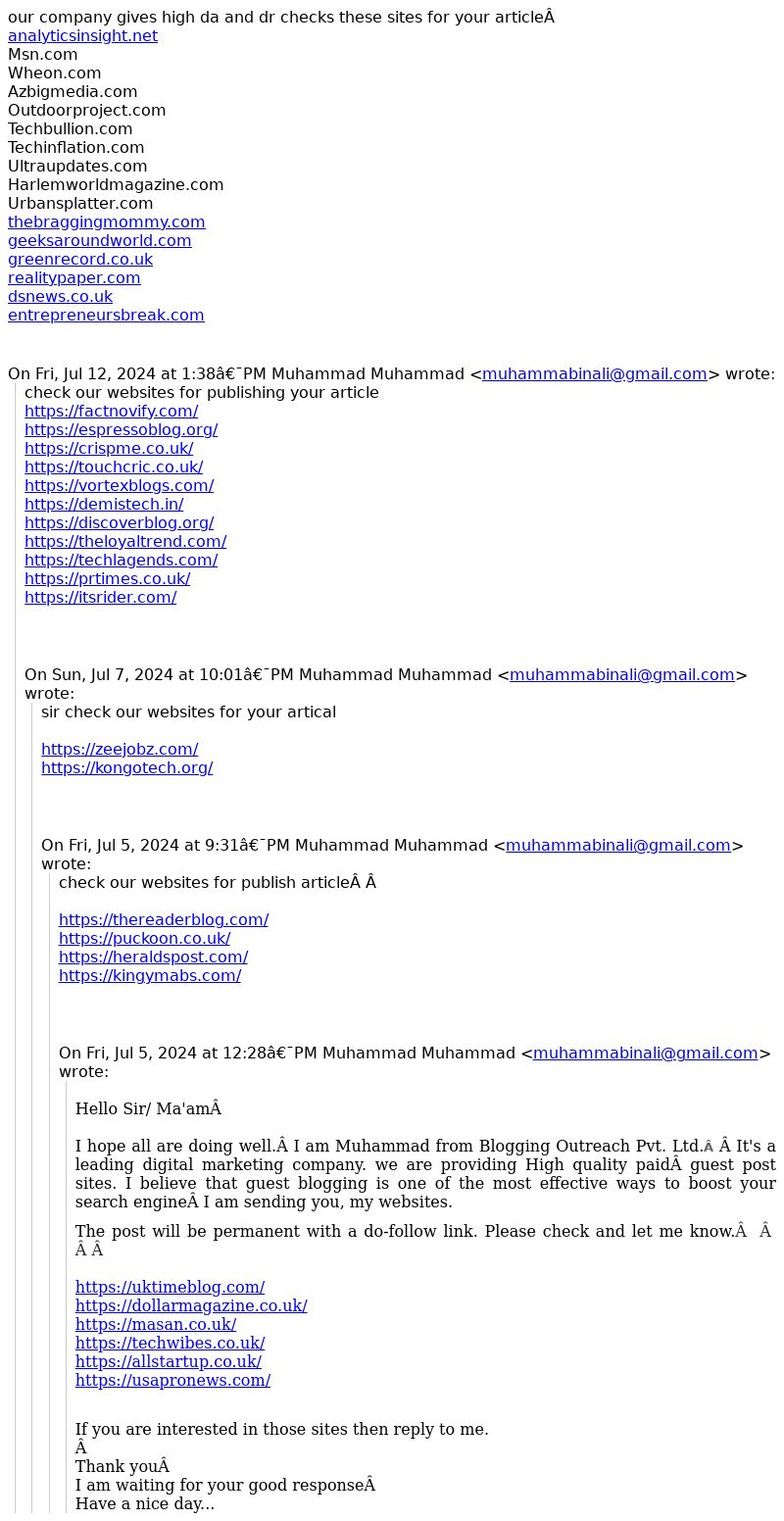 our company gives high da and dr checks these sites for your articleÂ
analyticsinsight.net
Msn.com
Wheon.com
Azbigmedia.com
Outdoorproject.com
Techbullion.com
Techinflation.com
Ultraupdates.com
Harlemworldmagazine.com
Urbansplatter.com
thebraggingmommy.com
geeksaroundworld.com
greenrecord.co.uk
realitypaper.com
dsnews.co.uk
entrepreneursbreak.com

On Fri, Jul 12, 2024 at 1:38â€¯PM Muhammad Muhammad <muhammabinali@gmail.com> wrote:
check our websites for publishing your article
https://factnovify.com/
https://espressoblog.org/
https://crispme.co.uk/
https://touchcric.co.uk/
https://vortexblogs.com/
https://demistech.in/
https://discoverblog.org/
https://theloyaltrend.com/
https://techlagends.com/
https://prtimes.co.uk/
https://itsrider.com/

On Sun, Jul 7, 2024 at 10:01â€¯PM Muhammad Muhammad <muhammabinali@gmail.com> wrote:
sir check our websites for your artical

https://zeejobz.com/
https://kongotech.org/

On Fri, Jul 5, 2024 at 9:31â€¯PM Muhammad Muhammad <muhammabinali@gmail.com> wrote:
check our websites for publish articleÂ Â

https://thereaderblog.com/
https://puckoon.co.uk/
https://heraldspost.com/
https://kingymabs.com/

On Fri, Jul 5, 2024 at 12:28â€¯PM Muhammad Muhammad <muhammabinali@gmail.com> wrote:

Hello Sir/ Ma'amÂ

I hope all are doing well.Â I am Muhammad from Blogging Outreach Pvt. Ltd.Â Â It's a leading digital marketing company. we are providing High quality paidÂ guest post sites. I believe that guest blogging is one of the most effective ways to boost your search engineÂ I am sending you, my websites.

The post will be permanent with a do-follow link. Please check and let me know.Â Â Â Â

https://uktimeblog.com/
https://dollarmagazine.co.uk/
https://masan.co.uk/
https://techwibes.co.uk/
https://allstartup.co.uk/
https://usapronews.com/

If you are interested in those sites then reply to me.
Â
Thank youÂ
I am waiting for your good responseÂ
Have a nice day...